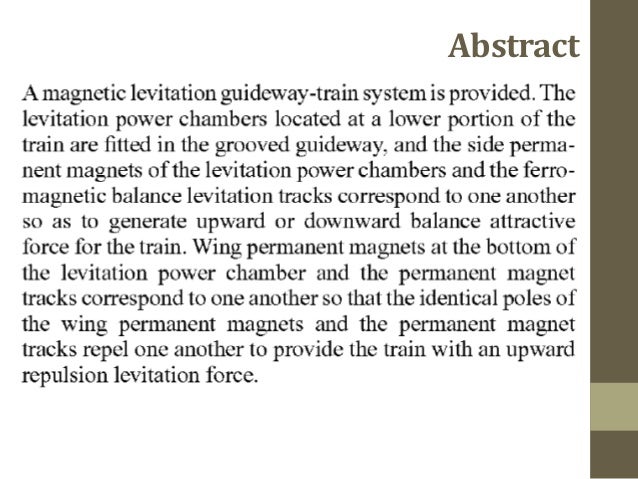 Abstract

A magnetic levitation guideway-train system is provided. The levitation power chambers located at a lower portion of the train are fitted in the grooved guideway, and the side permanent magnets of the levitation power chambers and the ferromagnetic balance levitation tracks correspond to one another so as to generate upward or downward balance attractive force for the train. Wing permanent magnets at the bottom of the levitation power chamber and the permanent magnet tracks correspond to one another so that the identical poles of the wing permanent magnets and the permanent magnet tracks repel one another to provide the train with an upward repulsion levitation force.